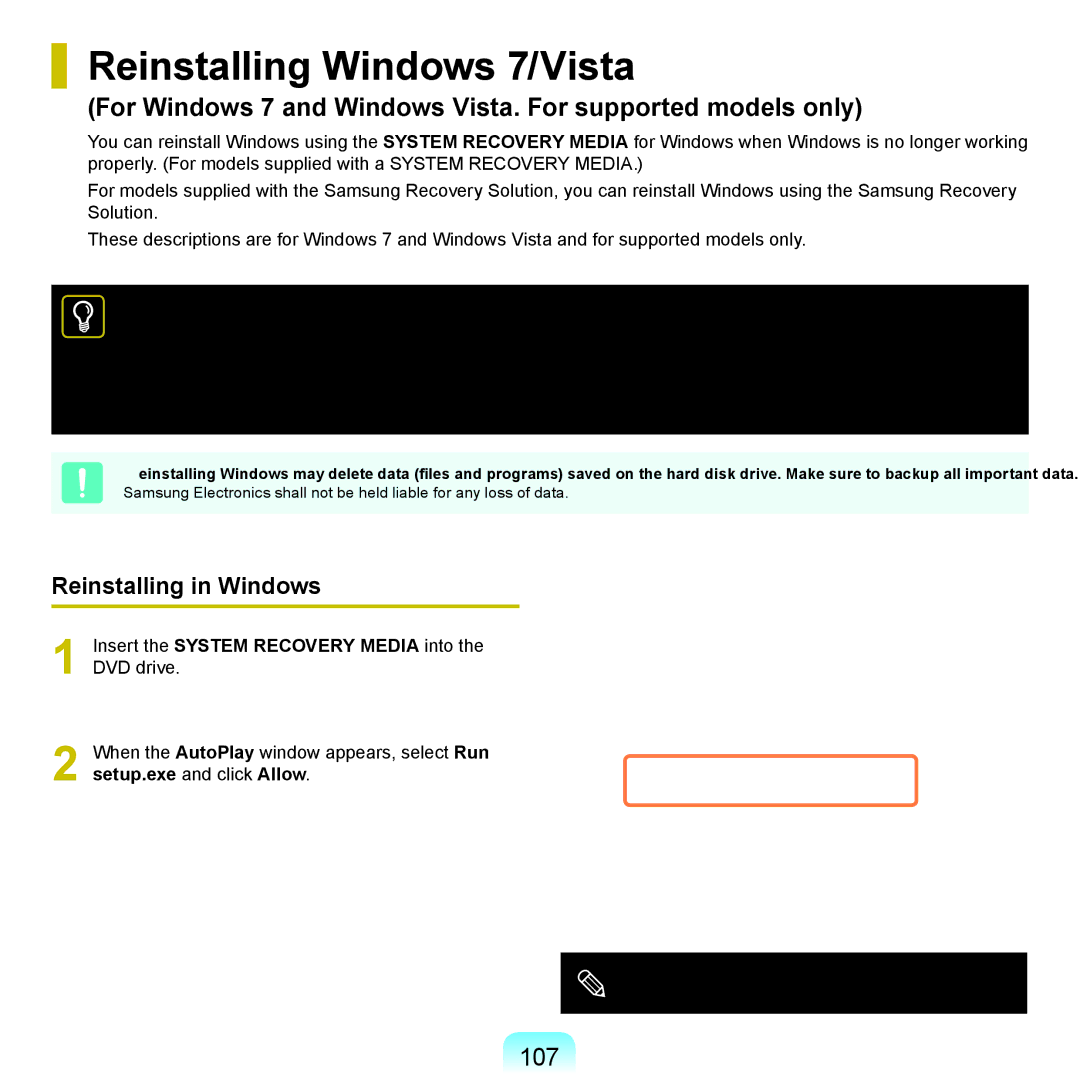 Reinstalling Windows 7/Vista

(For Windows 7 and Windows Vista. For supported models only)

You can reinstall Windows using the SYSTEM RECOVERY MEDIA for Windows when Windows is no longer working properly. (For models supplied with a SYSTEM RECOVERY MEDIA.)

For models supplied with the Samsung Recovery Solution, you can reinstall Windows using the Samsung Recovery Solution.

These descriptions are for Windows 7 and Windows Vista and for supported models only.

einstalling Windows may delete data (files and programs) saved on the hard disk drive. Make sure to backup all important data. Samsung Electronics shall not be held liable for any loss of data.

Reinstalling in Windows

1 Insert the SYSTEM RECOVERY MEDIA into the DVD drive.

2 When the AutoPlay window appears, select Run setup.exe and click Allow.

107